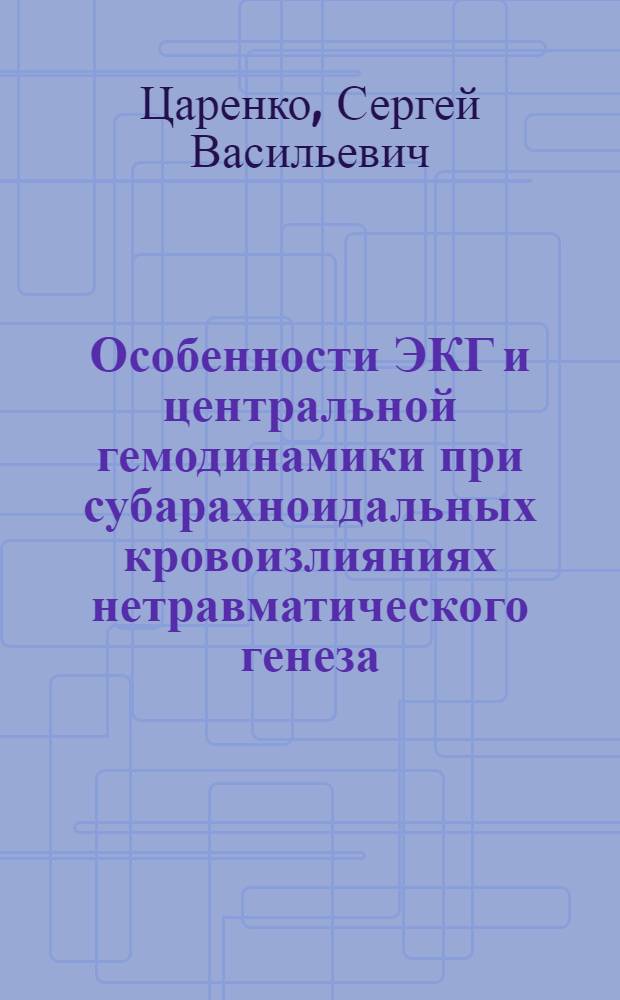 Царенко, Сергей Васильевич

Особенности ЭКГ и центральной гемодинамики при субарахноидальных кровоизлияниях нетравматического генеза